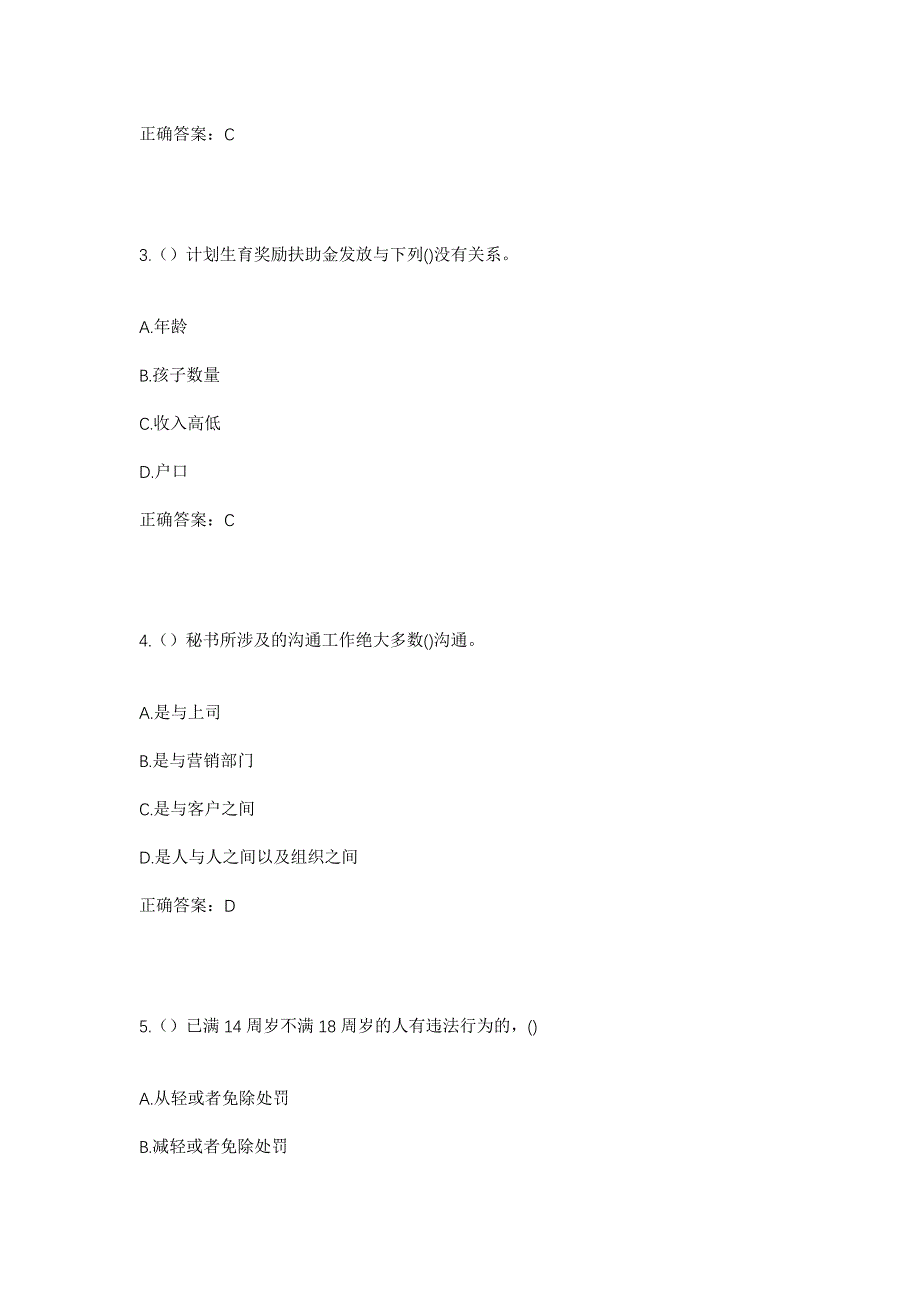 正确答案：C

3.（）计划生育奖励扶助金发放与下列()没有关系。

A.年龄

B.孩子数量

C.收入高低

D.户口

正确答案：C

4.（）秘书所涉及的沟通工作绝大多数()沟通。

A.是与上司

B.是与营销部门

C.是与客户之间

D.是人与人之间以及组织之间

正确答案：D

5.（）已满 14 周岁不满 18 周岁的人有违法行为的，()

A.从轻或者免除处罚

B.减轻或者免除处罚